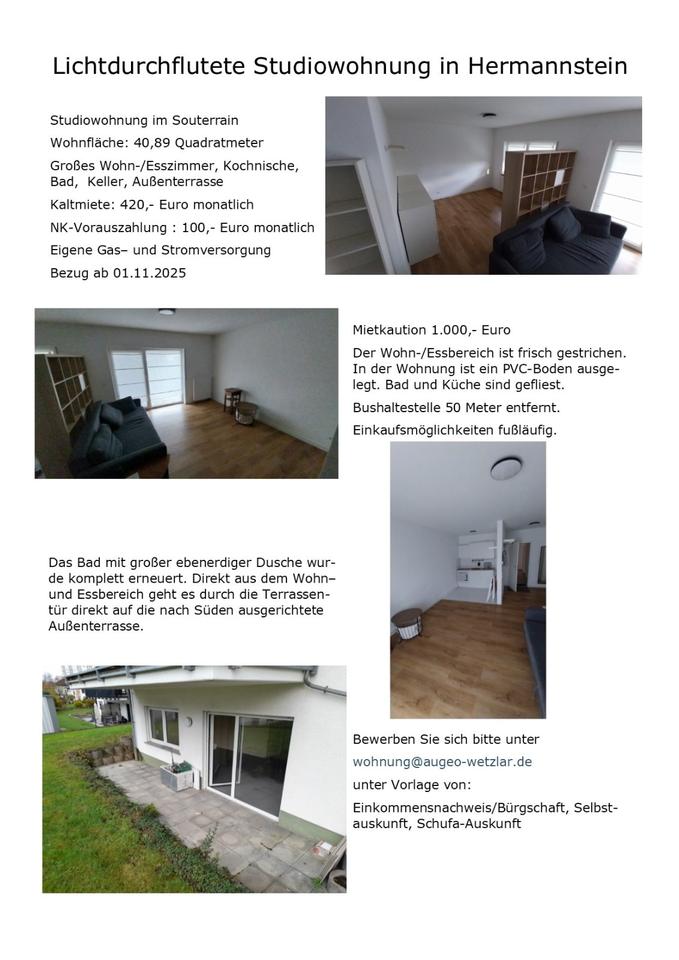 Lichtdurchflutete Studiowohnung in Hermannstein

Studiowohnung im Souterrain

Wohnfläche: 40,89 Quadratmeter

Großes Wohn-/Esszimmer, Kochnische, Bad, Keller, Außenterrasse

Kaltmiete: 420,- Euro monatlich

NK-Vorauszahlung : 100,- Euro monatlich

Eigene Gas– und Stromversorgung

Bezug ab 01.11.2025

Mietkaution 1.000,- Euro

Der Wohn-/Essbereich ist frisch gestrichen. In der Wohnung ist ein PVC-Boden ausgelegt. Bad und Küche sind gefliest.

Bushaltestelle 50 Meter entfernt.

Einkaufsmöglichkeiten fußläufig.

Das Bad mit großer ebenerdiger Dusche wurde komplett erneuert. Direkt aus dem Wohn– und Essbereich geht es durch die Terrassentür direkt auf die nach Süden ausgerichtete Außenterrasse.

Bewerben Sie sich bitte unter

wohnung@augeo-wetzlar.de

unter Vorlage von:

Einkommensnachweis/Bürgschaft, Selbstauskunft, Schufa-Auskunft